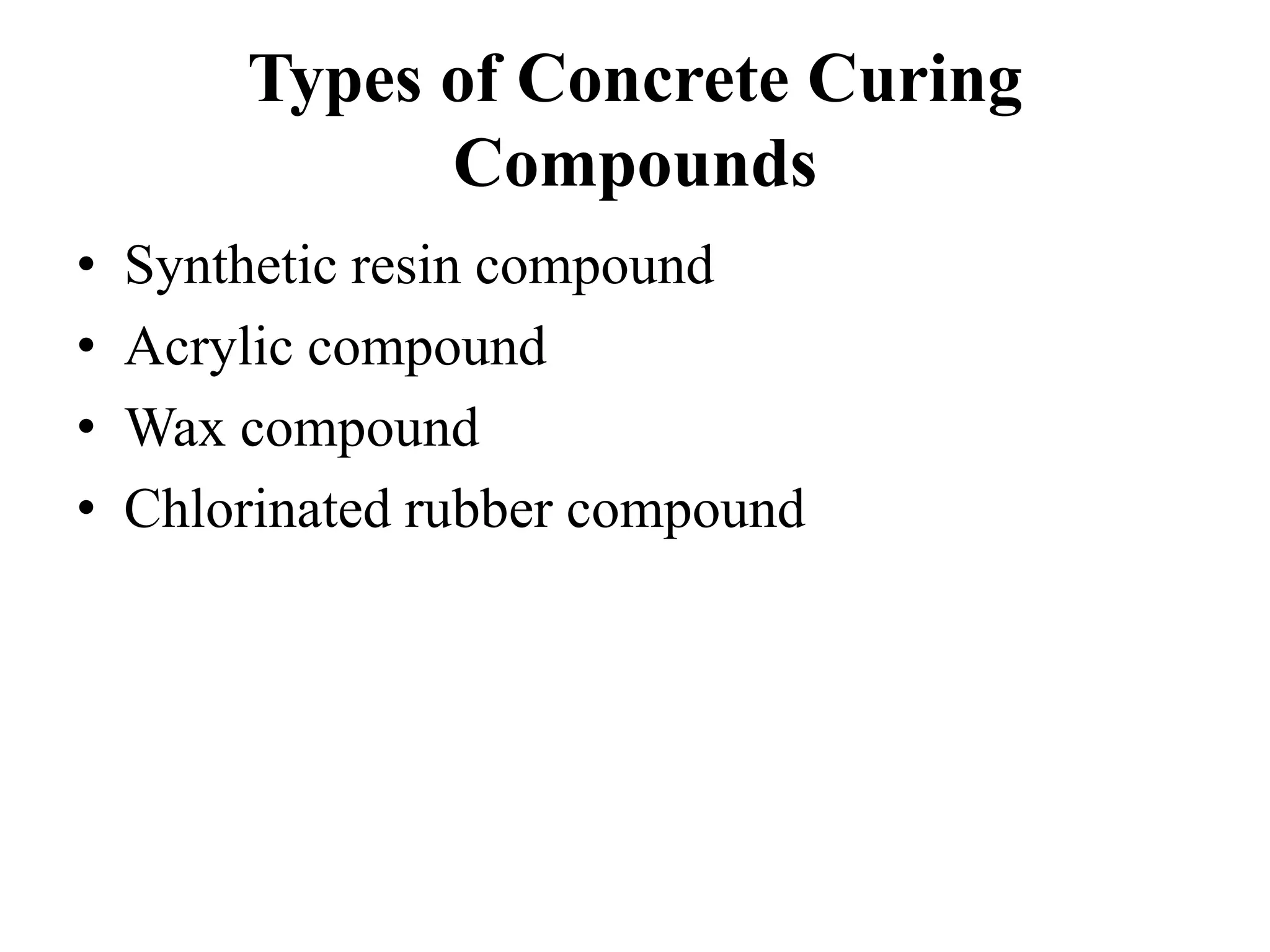 Types of Concrete Curing Compounds

• Synthetic resin compound
• Acrylic compound
• Wax compound
• Chlorinated rubber compound